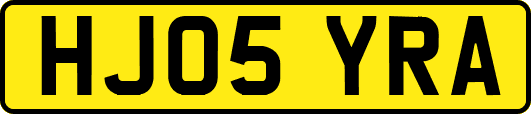 HJ05 YRA